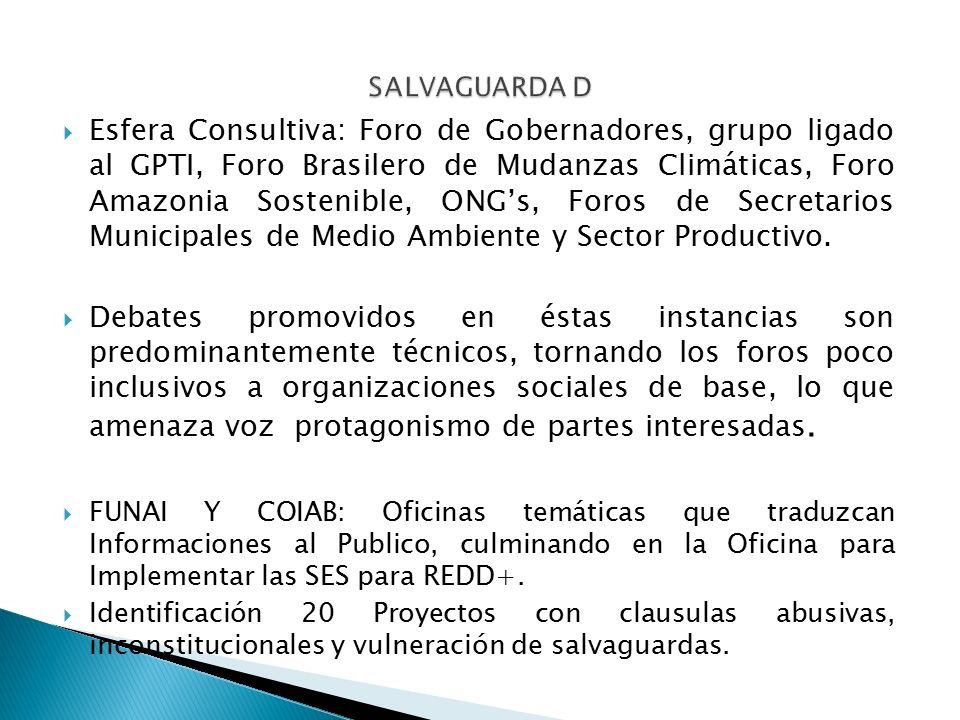 SALVAGUARDA D

Esfera Consultiva: Foro de Gobernadores, grupo ligado al GPTI, Foro Brasilero de Mudanzas Climáticas, Foro Amazonia Sostenible, ONG's, Foros de Secretarios Municipales de Medio Ambiente y Sector Productivo.

Debates promovidos en éstas instancias son predominantemente técnicos, tornando los foros poco inclusivos a organizaciones sociales de base, lo que amenaza voz protagonismo de partes interesadas.

FUNAI Y COIAB: Oficinas temáticas que traduzcan Informaciones al Publico, culminando en la Oficina para Implementar las SES para REDD+.

Identificación 20 Proyectos con clausulas abusivas, inconstitucionales y vulneración de salvaguardas.